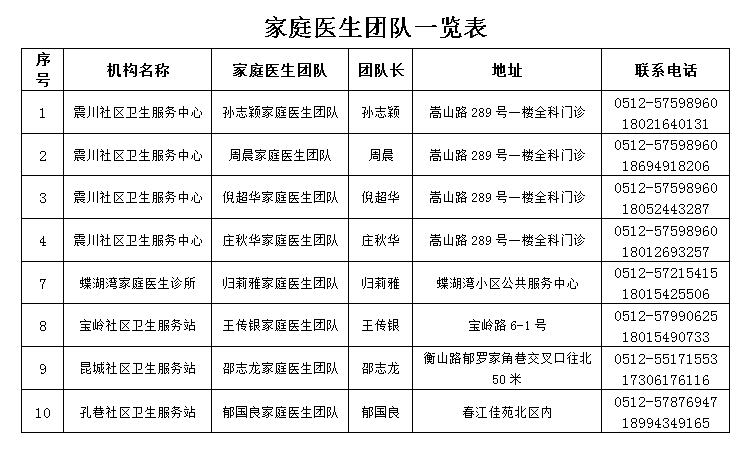 家庭医生团队一览表

| 序号 | 机构名称 | 家庭医生团队 | 团队长 | 地址 | 联系电话 |
|---|---|---|---|---|---|
| 1 | 震川社区卫生服务中心 | 孙志颖家庭医生团队 | 孙志颖 | 嵩山路 289 号一楼全科门诊 | 0512-57598960 18021640131 |
| 2 | 震川社区卫生服务中心 | 周晨家庭医生团队 | 周晨 | 嵩山路 289 号一楼全科门诊 | 0512-57598960 18694918206 |
| 3 | 震川社区卫生服务中心 | 倪超华家庭医生团队 | 倪超华 | 嵩山路 289 号一楼全科门诊 | 0512-57598960 18052443287 |
| 4 | 震川社区卫生服务中心 | 庄秋华家庭医生团队 | 庄秋华 | 嵩山路 289 号一楼全科门诊 | 0512-57598960 18012693257 |
| 7 | 蝶湖湾家庭医生诊所 | 归莉雅家庭医生团队 | 归莉雅 | 蝶湖湾小区公共服务中心 | 0512-57215415 18015425506 |
| 8 | 宝岭社区卫生服务站 | 王传银家庭医生团队 | 王传银 | 宝岭路 6-1 号 | 0512-57990625 18015490733 |
| 9 | 昆城社区卫生服务站 | 邵志龙家庭医生团队 | 邵志龙 | 衡山路郁罗家角巷交叉口往北 50 米 | 0512-55171553 17306176116 |
| 10 | 孔巷社区卫生服务站 | 郁国良家庭医生团队 | 郁国良 | 春江佳苑北区内 | 0512-57876947 18994349165 |